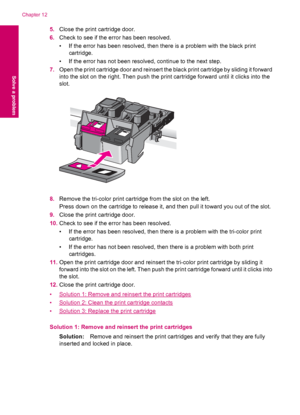 Chapter 12

Solve a problem

5. Close the print cartridge door.
6. Check to see if the error has been resolved.
• If the error has been resolved, then there is a problem with the black print cartridge.
• If the error has not been resolved, continue to the next step.
7. Open the print cartridge door and reinsert the black print cartridge by sliding it forward into the slot on the right. Then push the print cartridge forward until it clicks into the slot.

8. Remove the tri-color print cartridge from the slot on the left.
Press down on the cartridge to release it, and then pull it toward you out of the slot.
9. Close the print cartridge door.
10. Check to see if the error has been resolved.
• If the error has been resolved, then there is a problem with the tri-color print cartridge.
• If the error has not been resolved, then there is a problem with both print cartridges.
11. Open the print cartridge door and reinsert the tri-color print cartridge by sliding it forward into the slot on the left. Then push the print cartridge forward until it clicks into the slot.
12. Close the print cartridge door.

• Solution 1: Remove and reinsert the print cartridges
• Solution 2: Clean the print cartridge contacts
• Solution 3: Replace the print cartridge

Solution 1: Remove and reinsert the print cartridges

Solution: Remove and reinsert the print cartridges and verify that they are fully inserted and locked in place.